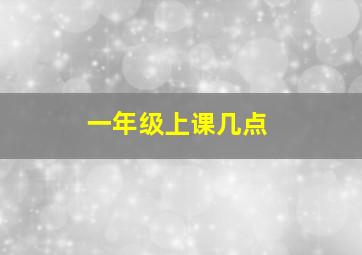 一年级上课几点